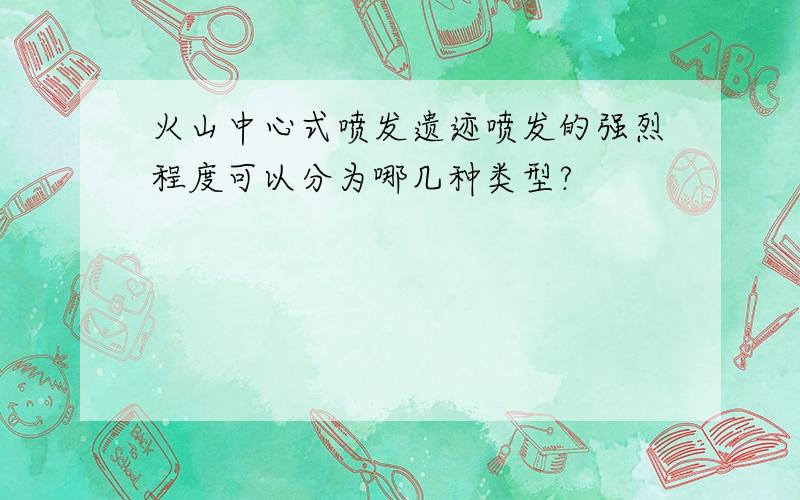 火山中心式喷发遗迹喷发的强烈程度可以分为哪几种类型?

ABC

Back to School